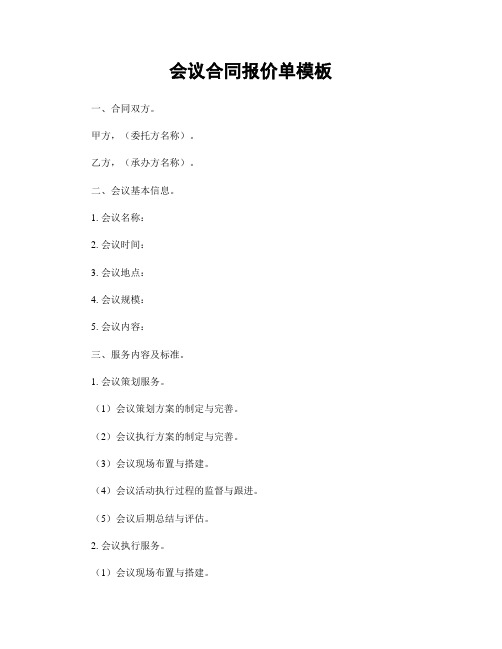 会议合同报价单模板

一、合同双方。

甲方，（委托方名称）。

乙方，（承办方名称）。

二、会议基本信息。

1. 会议名称：

2. 会议时间：

3. 会议地点：

4. 会议规模：

5. 会议内容：

三、服务内容及标准。

1. 会议策划服务。

（1）会议策划方案的制定与完善。

（2）会议执行方案的制定与完善。

（3）会议现场布置与搭建。

（4）会议活动执行过程的监督与跟进。

（5）会议后期总结与评估。

2. 会议执行服务。

（1）会议现场布置与搭建。